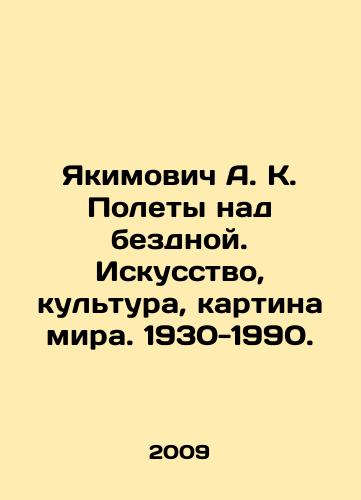 Якимович А. К. Полеты над бездной. Искусство, культура, картина мира. 1930-1990.

2009